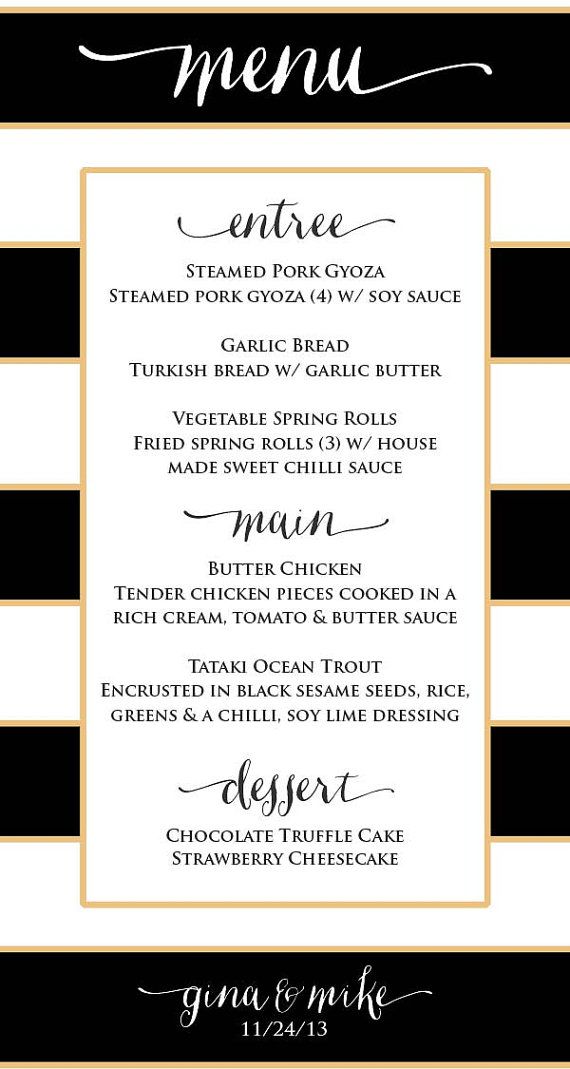 menu

entree

Steamed Pork Gyoza
Steamed pork gyoza (4) w/ soy sauce

Garlic Bread
Turkish bread w/ garlic butter

Vegetable Spring Rolls
Fried spring rolls (3) w/ house made sweet chilli sauce

main

Butter Chicken
Tender chicken pieces cooked in a rich cream, tomato & butter sauce

Tataki Ocean Trout
Encrusted in black sesame seeds, rice, greens & a chilli, soy lime dressing

dessert

Chocolate Truffle Cake
Strawberry Cheesecake

gina & mike
11/24/13